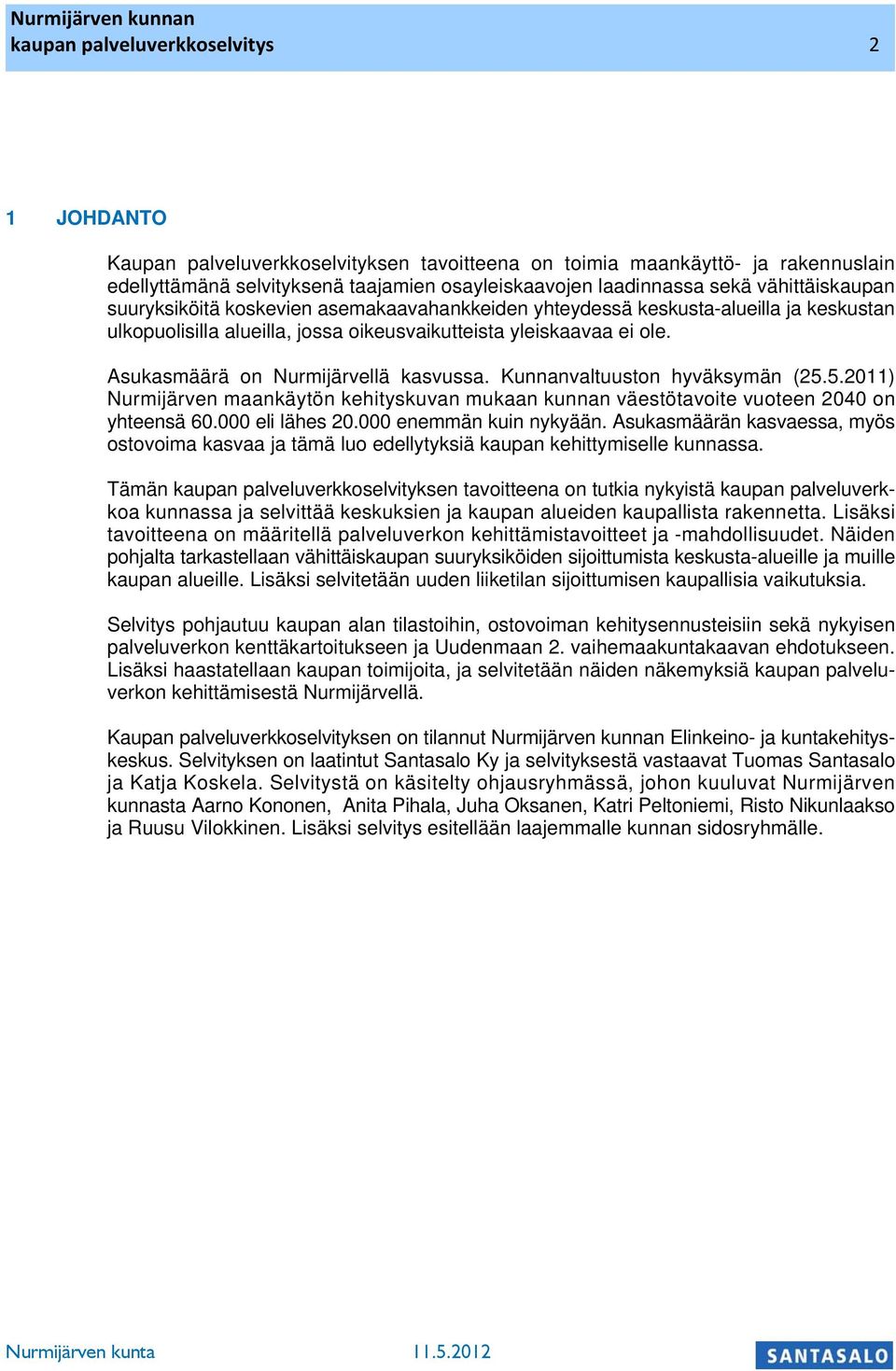 Nurmijärven kunnan
kaupan palveluverkkoselvitys 2

1 JOHDANTO

Kaupan palveluverkkoselvityksen tavoitteena on toimia maankäyttö- ja rakennuslain edellyttämänä selvityksenä taajamien osayleiskaavojen laadinnassa sekä vähittäiskaupan suuryksiköitä koskevien asemakaavahankkeiden yhteydessä keskusta-alueilla ja keskustan ulkopuolisilla alueilla, jossa oikeusvaikutteista yleiskaavaa ei ole.

Asukasmäärä on Nurmijärvellä kasvussa. Kunnanvaltuuston hyväksymän (25.5.2011) Nurmijärven maankäytön kehityskuvan mukaan kunnan väestötavoite vuoteen 2040 on yhteensä 60.000 eli lähes 20.000 enemmän kuin nykyään. Asukasmäärän kasvaessa, myös ostovoima kasvaa ja tämä luo edellytyksiä kaupan kehittymiselle kunnassa.

Tämän kaupan palveluverkkoselvityksen tavoitteena on tutkia nykyistä kaupan palveluverkkoa kunnassa ja selvittää keskuksien ja kaupan alueiden kaupallista rakennetta. Lisäksi tavoitteena on määritellä palveluverkon kehittämistavoitteet ja -mahdollisuudet. Näiden pohjalta tarkastellaan vähittäiskaupan suuryksiköiden sijoittumista keskusta-alueille ja muille kaupan alueille. Lisäksi selvitetään uuden liiketilan sijoittumisen kaupallisia vaikutuksia.

Selvitys pohjautuu kaupan alan tilastoihin, ostovoiman kehitysennusteisiin sekä nykyisen palveluverkon kenttäkartoitukseen ja Uudenmaan 2. vaihemaakuntakaavan ehdotukseen. Lisäksi haastatellaan kaupan toimijoita, ja selvitetään näiden näkemyksiä kaupan palveluverkon kehittämisestä Nurmijärvellä.

Kaupan palveluverkkoselvityksen on tilannut Nurmijärven kunnan Elinkeino- ja kuntakehityskeskus. Selvityksen on laatintut Santasalo Ky ja selvityksestä vastaavat Tuomas Santasalo ja Katja Koskela. Selvitystä on käsitelty ohjausryhmässä, johon kuuluvat Nurmijärven kunnasta Aarno Kononen, Anita Pihala, Juha Oksanen, Katri Peltoniemi, Risto Nikunlaakso ja Ruusu Vilokkinen. Lisäksi selvitys esitellään laajemmalle kunnan sidosryhmälle.

Nurmijärven kunta 11.5.2012 SANTASALO